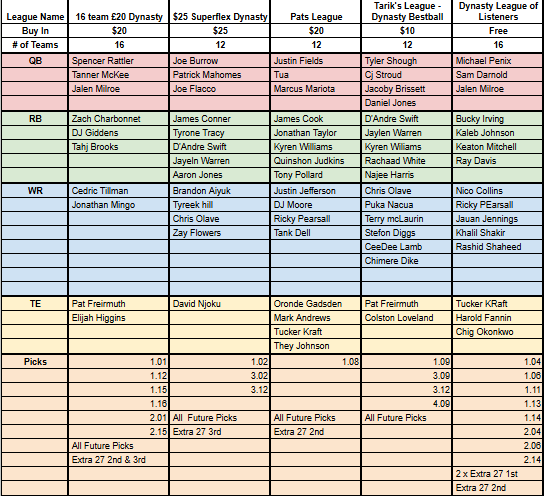 | League Name | 16 team £20 Dynasty | $25 Superflex Dynasty | Pats League | Tarik's League - Dynasty Bestball | Dynasty League of Listeners |
|---|---|---|---|---|---|
| Buy In | $20 | $25 | $20 | $10 | Free |
| # of Teams | 16 | 12 | 12 | 12 | 16 |
| QB | Spencer Rattler | Joe Burrow | Justin Fields | Tyler Shough | Michael Penix |
| | Tanner McKee | Patrick Mahomes | Tua | Cj Stroud | Sam Darnold |
| | Jalen Milroe | Joe Flacco | Marcus Mariota | Jacoby Brissett | Jalen Milroe |
| | | | | Daniel Jones | |
| RB | Zach Charbonnet | James Conner | James Cook | D'Andre Swift | Bucky Irving |
| | DJ Giddens | Tyrone Tracy | Jonathan Taylor | Jaylen Warren | Kaleb Johnson |
| | Tahj Brooks | D'Andre Swift | Kyren Williams | Kyren Williams | Keaton Mitchell |
| | | Jayeln Warren | Quinshon Judkins | Rachaad White | Ray Davis |
| | | Aaron Jones | Tony Pollard | Najee Harris | |
| WR | Cedric Tillman | Brandon Aiyuk | Justin Jefferson | Chris Olave | Nico Collins |
| | Jonathan Mingo | Tyreek hill | DJ Moore | Puka Nacua | Ricky PEarsall |
| | | Chris Olave | Ricky Pearsall | Terry mcLaurin | Jauan Jennings |
| | | Zay Flowers | Tank Dell | Stefon Diggs | Khalil Shakir |
| | | | | CeeDee Lamb | Rashid Shaheed |
| | | | | Chimere Dike | |
| | | | | | |
| | | | | | |
| TE | Pat Freirmuth | David Njoku | Oronde Gadsden | Pat Freirmuth | Tucker KRaft |
| | Elijah Higgins | | Mark Andrews | Colston Loveland | Harold Fannin |
| | | | Tucker Kraft | | Chig Okonkwo |
| | | | They Johnson | | |
| Picks | 1.01 | 1.02 | 1.08 | 1.09 | 1.04 |
| | 1.12 | 3.02 | | 3.09 | 1.06 |
| | 1.15 | 3.12 | | 3.12 | 1.11 |
| | 1.16 | | | 4.09 | 1.13 |
| | 2.01 | All Future Picks | All Future Picks | All Future Picks | 1.14 |
| | 2.15 | Extra 27 3rd | Extra 27 2nd | | 2.04 |
| | All Future Picks | | | | 2.06 |
| | Extra 27 2nd & 3rd | | | | 2.14 |
| | | | | | 2 x Extra 27 1st |
| | | | | | Extra 27 2nd |